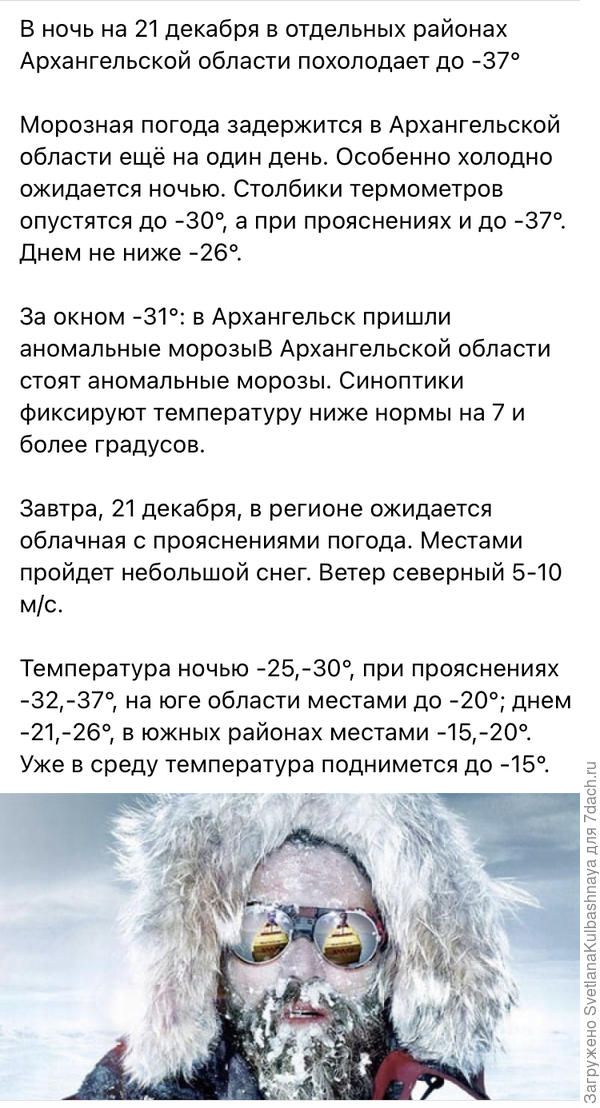 В ночь на 21 декабря в отдельных районах Архангельской области похолодает до -37°

Морозная погода задержится в Архангельской области ещё на один день. Особенно холодно ожидается ночью. Столбики термометров опустятся до -30°, а при прояснениях и до -37°. Днем не ниже -26°.

За окном -31°: в Архангельск пришли аномальные морозыВ Архангельской области стоят аномальные морозы. Синоптики фиксируют температуру ниже нормы на 7 и более градусов.

Завтра, 21 декабря, в регионе ожидается облачная с прояснениями погода. Местами пройдет небольшой снег. Ветер северный 5-10 м/с.

Температура ночью -25,-30°, при прояснениях -32,-37°, на юге области местами до -20°; днем -21,-26°, в южных районах местами -15,-20°. Уже в среду температура поднимется до -15°.

Загружено SvetlanaKulbashnaya для 7dach.ru